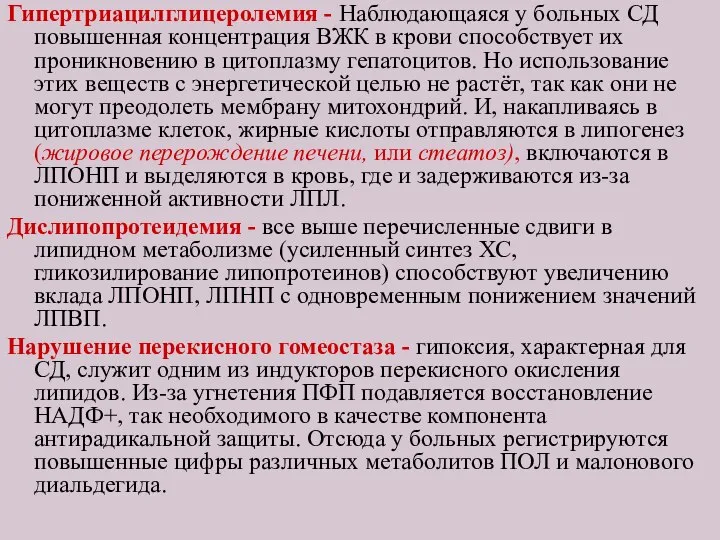 Гипертриацилглицеролемия - Наблюдающаяся у больных СД повышенная концентрация ВЖК в крови способствует их проникновению в цитоплазму гепатоцитов. Но использование этих веществ с энергетической целью не растёт, так как они не могут преодолеть мембрану митохондрий. И, накапливаясь в цитоплазме клеток, жирные кислоты отправляются в липогенез (жировое перерождение печени, или стеатоз), включаются в ЛПОНП и выделяются в кровь, где и задерживаются из-за пониженной активности ЛПЛ.

Дислипопротеидемия - все выше перечисленные сдвиги в липидном метаболизме (усиленный синтез ХС, гликозилирование липопротеинов) способствуют увеличению вклада ЛПОНП, ЛПНП с одновременным понижением значений ЛПВП.

Нарушение перекисного гомеостаза - гипоксия, характерная для СД, служит одним из индукторов перекисного окисления липидов. Из-за угнетения ПФП подавляется восстановление НАДФ+, так необходимого в качестве компонента антирадикальной защиты. Отсюда у больных регистрируются повышенные цифры различных метаболитов ПОЛ и малонового диальдегида.